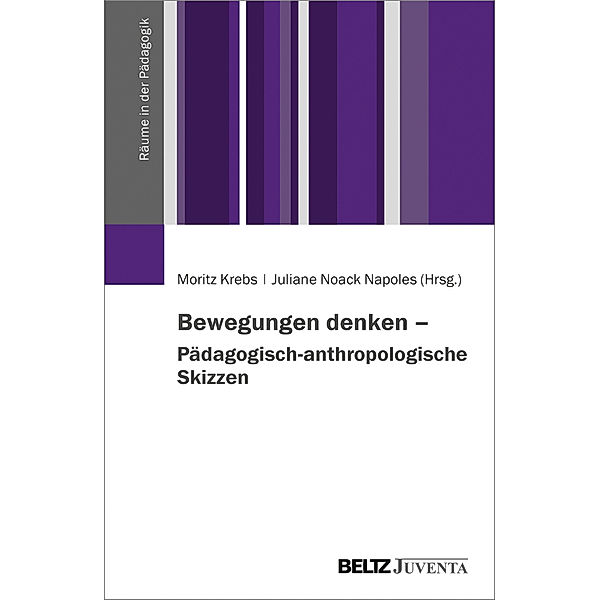 Räume in der Pädagogik

Moritz Krebs | Juliane Noack Napoles (Hrsg.)

Bewegungen denken – Pädagogisch-anthropologische Skizzen

BELTZ JUVENTA